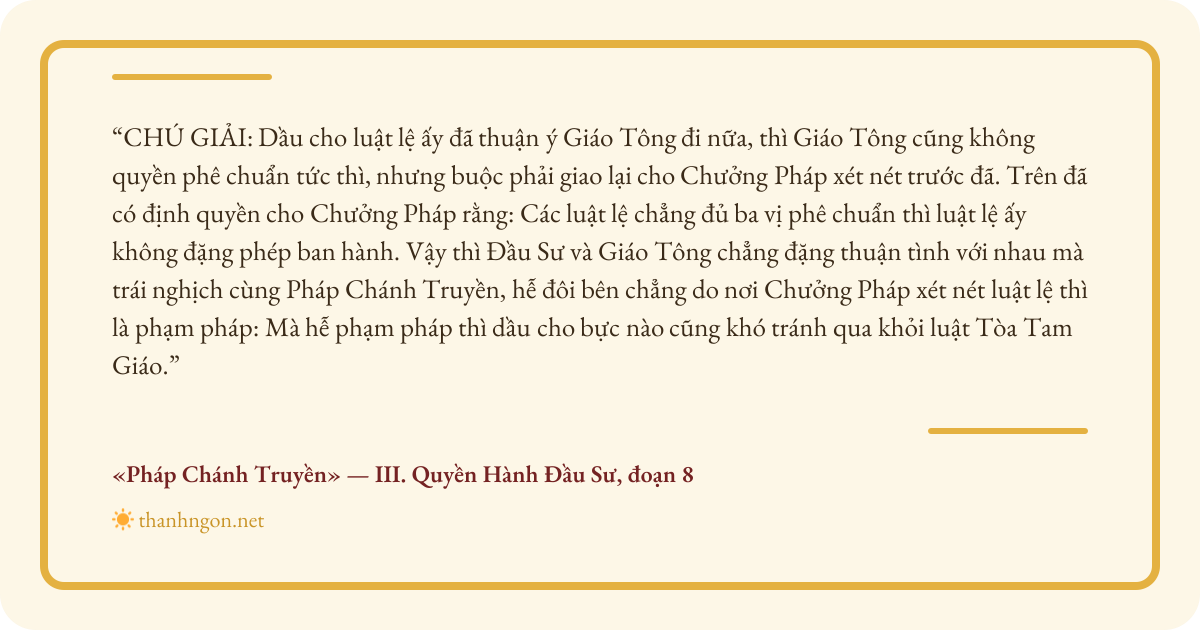 "CHÚ GIẢI: Dầu cho luật lệ ấy đã thuận ý Giáo Tông đi nữa, thì Giáo Tông cũng không quyền phê chuẩn tức thì, nhưng buộc phải giao lại cho Chưởng Pháp xét nét trước đã. Trên đã có định quyền cho Chưởng Pháp rằng: Các luật lệ chẳng đủ ba vị phê chuẩn thì luật lệ ấy không đặng phép ban hành. Vậy thì Đầu Sư và Giáo Tông chẳng đặng thuận tình với nhau mà trái nghịch cùng Pháp Chánh Truyền, hễ đôi bên chẳng do nơi Chưởng Pháp xét nét luật lệ thì là phạm pháp: Mà hễ phạm pháp thì dầu cho bực nào cũng khó tránh qua khỏi luật Tòa Tam Giáo."

«Pháp Chánh Truyền» — III. Quyền Hành Đầu Sư, đoạn 8

thanhngon.net